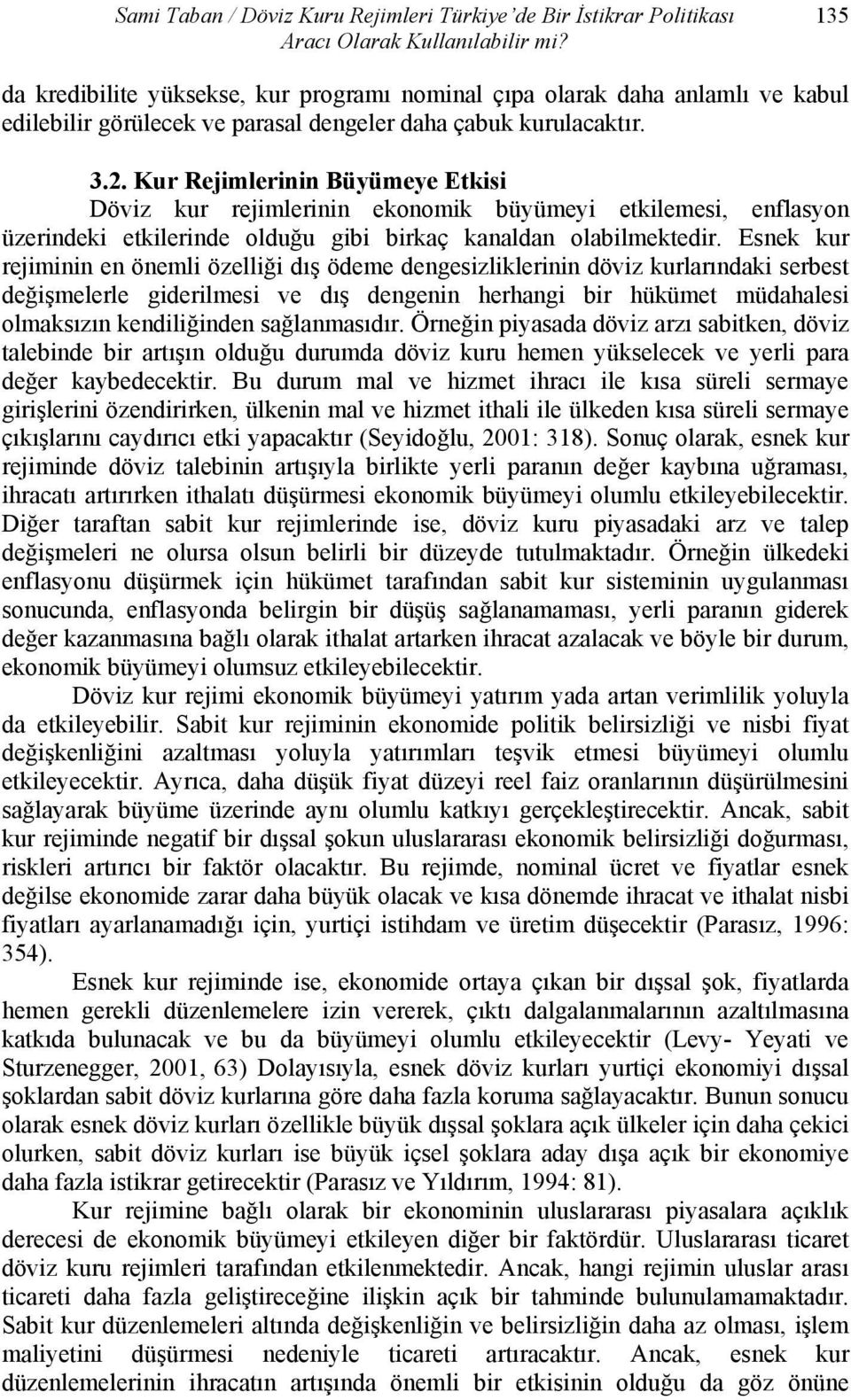 Sami Taban / Döviz Kuru Rejimleri Türkiye'de Bir İstikrar Politikası Aracı Olarak Kullanılabilir mi? 135

da kredibilite yüksekse, kur programı nominal çıpa olarak daha anlamlı ve kabul edilebilir görülecek ve parasal dengeler daha çabuk kurulacaktır.

3.2. Kur Rejimlerinin Büyümeye Etkisi

Döviz kur rejimlerinin ekonomik büyümeyi etkilemesi, enflasyon üzerindeki etkilerinde olduğu gibi birkaç kanaldan olabilmektedir. Esnek kur rejiminin en önemli özelliği dış ödeme dengesizliklerinin döviz kurlarındaki serbest değişmelerle giderilmesi ve dış dengenin herhangi bir hükümet müdahalesi olmaksızın kendiliğinden sağlanmasıdır. Örneğin piyasada döviz arzı sabitken, döviz talebinde bir artışın olduğu durumda döviz kuru hemen yükselecek ve yerli para değer kaybedecektir. Bu durum mal ve hizmet ihracı ile kısa süreli sermaye girişlerini özendirirken, ülkenin mal ve hizmet ithali ile ülkeden kısa süreli sermaye çıkışlarını caydırıcı etki yapacaktır (Seyidoğlu, 2001: 318). Sonuç olarak, esnek kur rejiminde döviz talebinin artışıyla birlikte yerli paranın değer kaybına uğraması, ihracatı artırırken ithalatı düşürmesi ekonomik büyümeyi olumlu etkileyebilecektir. Diğer taraftan sabit kur rejimlerinde ise, döviz kuru piyasadaki arz ve talep değişmeleri ne olursa olsun belirli bir düzeyde tutulmaktadır. Örneğin ülkedeki enflasyonu düşürmek için hükümet tarafından sabit kur sisteminin uygulanması sonucunda, enflasyonda belirgin bir düşüş sağlanamaması, yerli paranın giderek değer kazanmasına bağlı olarak ithalat artarken ihracat azalacak ve böyle bir durum, ekonomik büyümeyi olumsuz etkileyebilecektir.

Döviz kur rejimi ekonomik büyümeyi yatırım yada artan verimlilik yoluyla da etkileyebilir. Sabit kur rejiminin ekonomide politik belirsizliği ve nisbi fiyat değişkenliğini azaltması yoluyla yatırımları teşvik etmesi büyümeyi olumlu etkileyecektir. Ayrıca, daha düşük fiyat düzeyi reel faiz oranlarının düşürülmesini sağlayarak büyüme üzerinde aynı olumlu katkıyı gerçekleştirecektir. Ancak, sabit kur rejiminde negatif bir dışsal şokun uluslararası ekonomik belirsizliği doğurması, riskleri artırıcı bir faktör olacaktır. Bu rejimde, nominal ücret ve fiyatlar esnek değilse ekonomide zarar daha büyük olacak ve kısa dönemde ihracat ve ithalat nisbi fiyatları ayarlanamadığı için, yurtiçi istihdam ve üretim düşecektir (Parasız, 1996: 354).

Esnek kur rejiminde ise, ekonomide ortaya çıkan bir dışsal şok, fiyatlarda hemen gerekli düzenlemelere izin vererek, çıktı dalgalanmalarının azaltılmasına katkıda bulunacak ve bu da büyümeyi olumlu etkileyecektir (Levy- Yeyati ve Sturzenegger, 2001, 63) Dolayısıyla, esnek döviz kurları yurtiçi ekonomiyi dışsal şoklardan sabit döviz kurlarına göre daha fazla koruma sağlayacaktır. Bunun sonucu olarak esnek döviz kurları özellikle büyük dışsal şoklara açık ülkeler için daha çekici olurken, sabit döviz kurları ise büyük içsel şoklara aday dışa açık bir ekonomiye daha fazla istikrar getirecektir (Parasız ve Yıldırım, 1994: 81).

Kur rejimine bağlı olarak bir ekonominin uluslararası piyasalara açıklık derecesi de ekonomik büyümeyi etkileyen diğer bir faktördür. Uluslararası ticaret döviz kuru rejimleri tarafından etkilenmektedir. Ancak, hangi rejimin uluslar arası ticareti daha fazla geliştireceğine ilişkin açık bir tahminde bulunulmamaktadır. Sabit kur düzenlemeleri altında değişkenliğin ve belirsizliğin daha az olması, işlem maliyetini düşürmesi nedeniyle ticareti artıracaktır. Ancak, esnek kur düzenlemelerinin ihracatın artışında önemli bir etkisinin olduğu da göz önüne